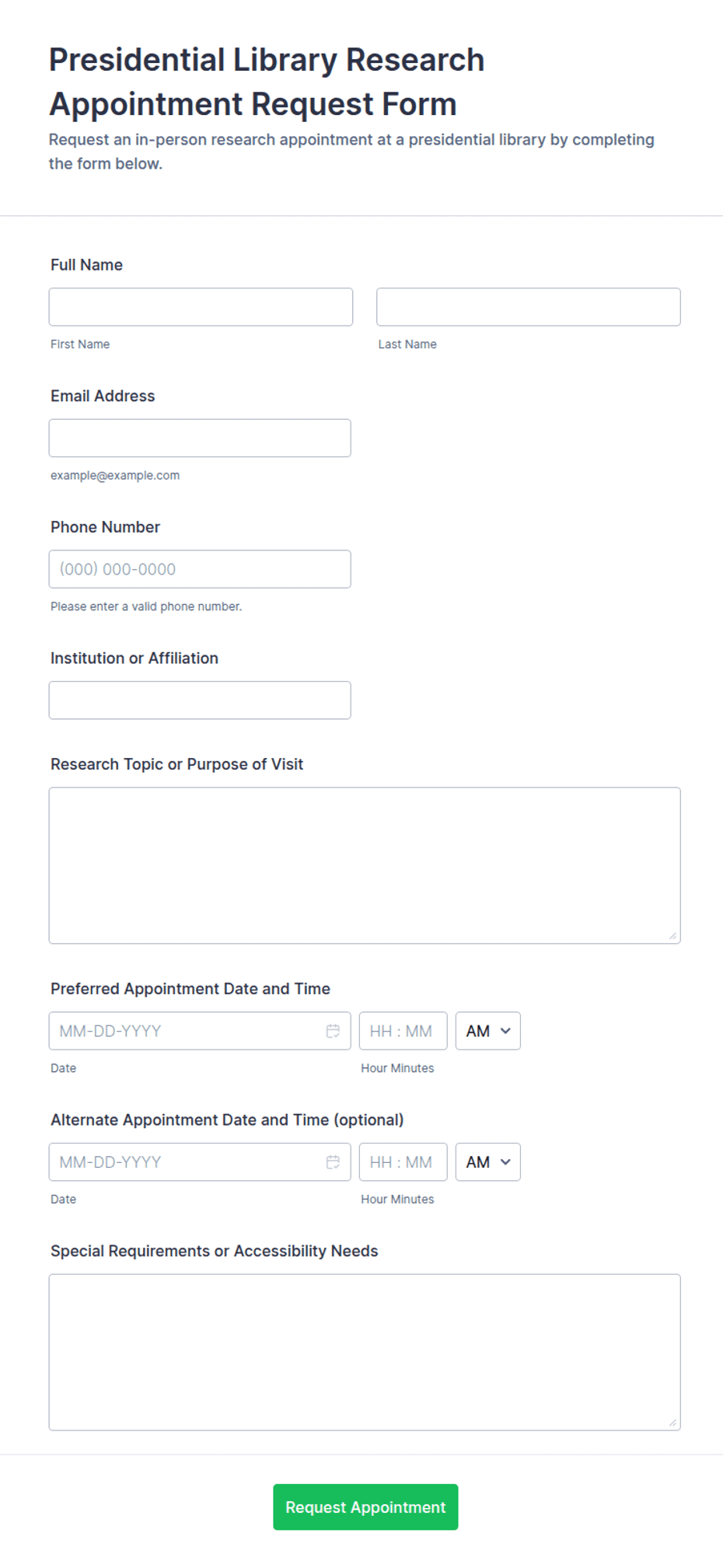 Presidential Library Research Appointment Request Form

Request an in-person research appointment at a presidential library by completing the form below.

Full Name

First Name

Last Name

Email Address

example@example.com

Phone Number

(000) 000-0000

Please enter a valid phone number.

Institution or Affiliation

Research Topic or Purpose of Visit

Preferred Appointment Date and Time

MM-DD-YYYY

HH : MM

AM

Date

Hour Minutes

Alternate Appointment Date and Time (optional)

MM-DD-YYYY

HH : MM

AM

Date

Hour Minutes

Special Requirements or Accessibility Needs

Request Appointment